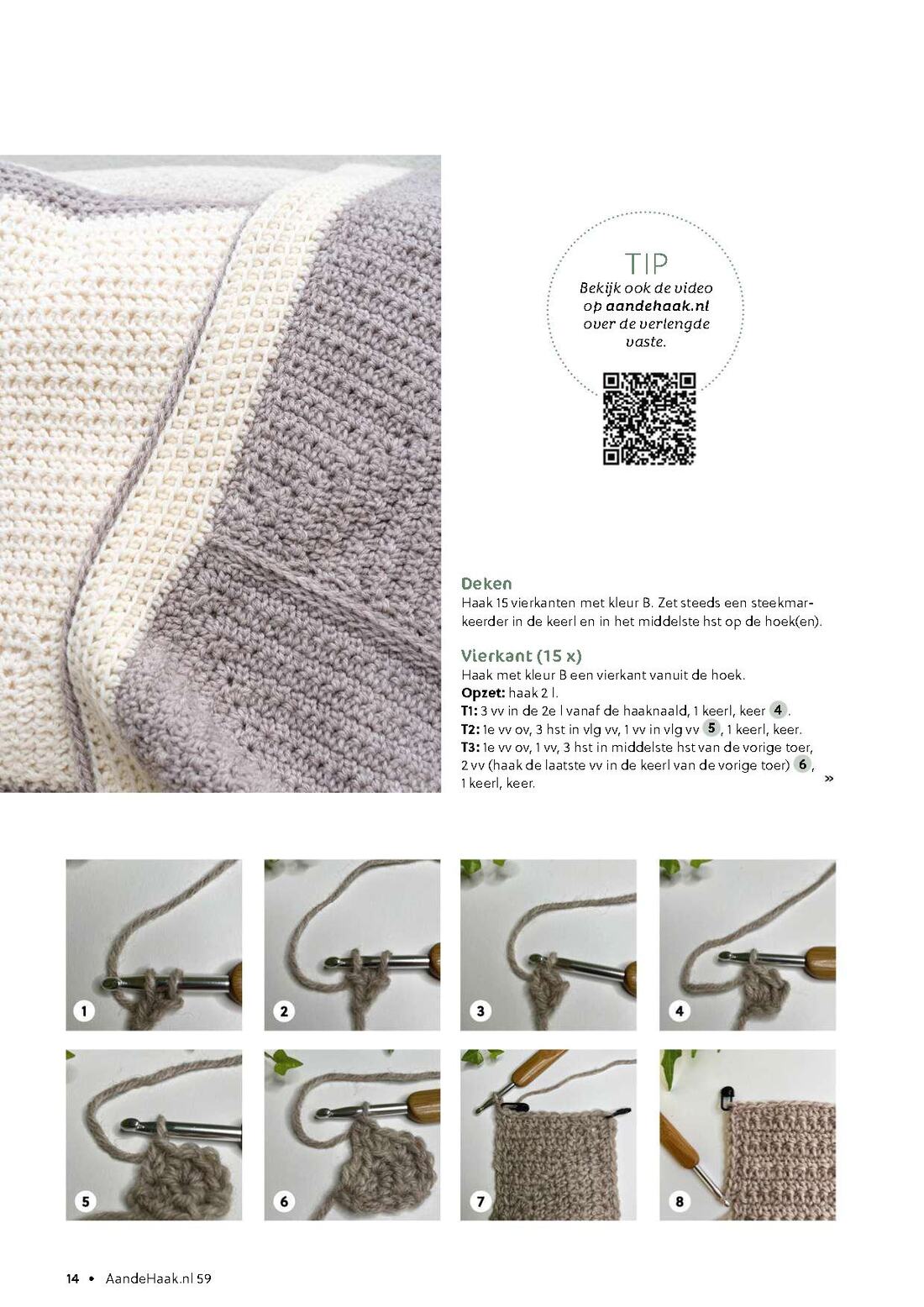 TIP
Bekijk ook de video op aandehaak.nl over de verlengde vaste.

Deken
Haak 15 vierkanten met kleur B. Zet steeds een steekmarkeerder in de keerl en in het middelste hst op de hoek(en).

Vierkant (15 x)
Haak met kleur B een vierkant vanuit de hoek.
Opzet: haak 2 l.
T1: 3 vv in de 2e l vanaf de haaknaald, 1 keerl, keer 4.
T2: 1e vv ov, 3 hst in vlg vv, 1 vv in vlg vv 5, 1 keerl, keer.
T3: 1e vv ov, 1 vv, 3 hst in middelste hst van de vorige toer, 2 vv (haak de laatste vv in de keerl van de vorige toer) 6, 1 keerl, keer.
»

1
2
3
4
5
6
7
8

14 • AandeHaak.nl 59